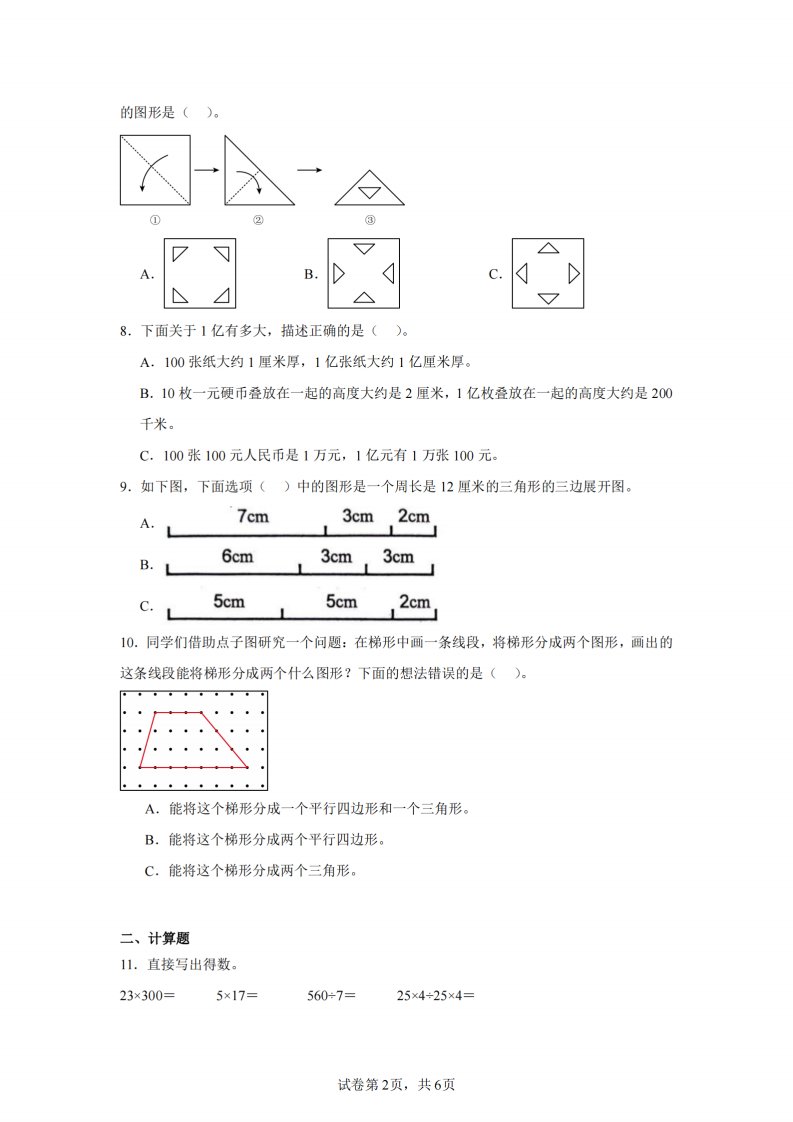 的图形是（　）。

①　②　③

A.　B.　C.

8．下面关于1亿有多大，描述正确的是（　）。

A．100张纸大约1厘米厚，1亿张纸大约1亿厘米厚。

B．10枚一元硬币叠放在一起的高度大约是2厘米，1亿枚叠放在一起的高度大约是200千米。

C．100张100元人民币是1万元，1亿元有1万张100元。

9．如下图，下面选项（　）中的图形是一个周长是12厘米的三角形的三边展开图。

A. 7cm 3cm 2cm

B. 6cm 3cm 3cm

C. 5cm 5cm 2cm

10．同学们借助点子图研究一个问题：在梯形中画一条线段，将梯形分成两个图形，画出的这条线段能将梯形分成两个什么图形？下面的想法错误的是（　）。

A．能将这个梯形分成一个平行四边形和一个三角形。

B．能将这个梯形分成两个平行四边形。

C．能将这个梯形分成两个三角形。

二、计算题

11．直接写出得数。

23×300＝　　5×17＝　　560÷7＝　　25×4÷25×4＝

试卷第2页，共6页